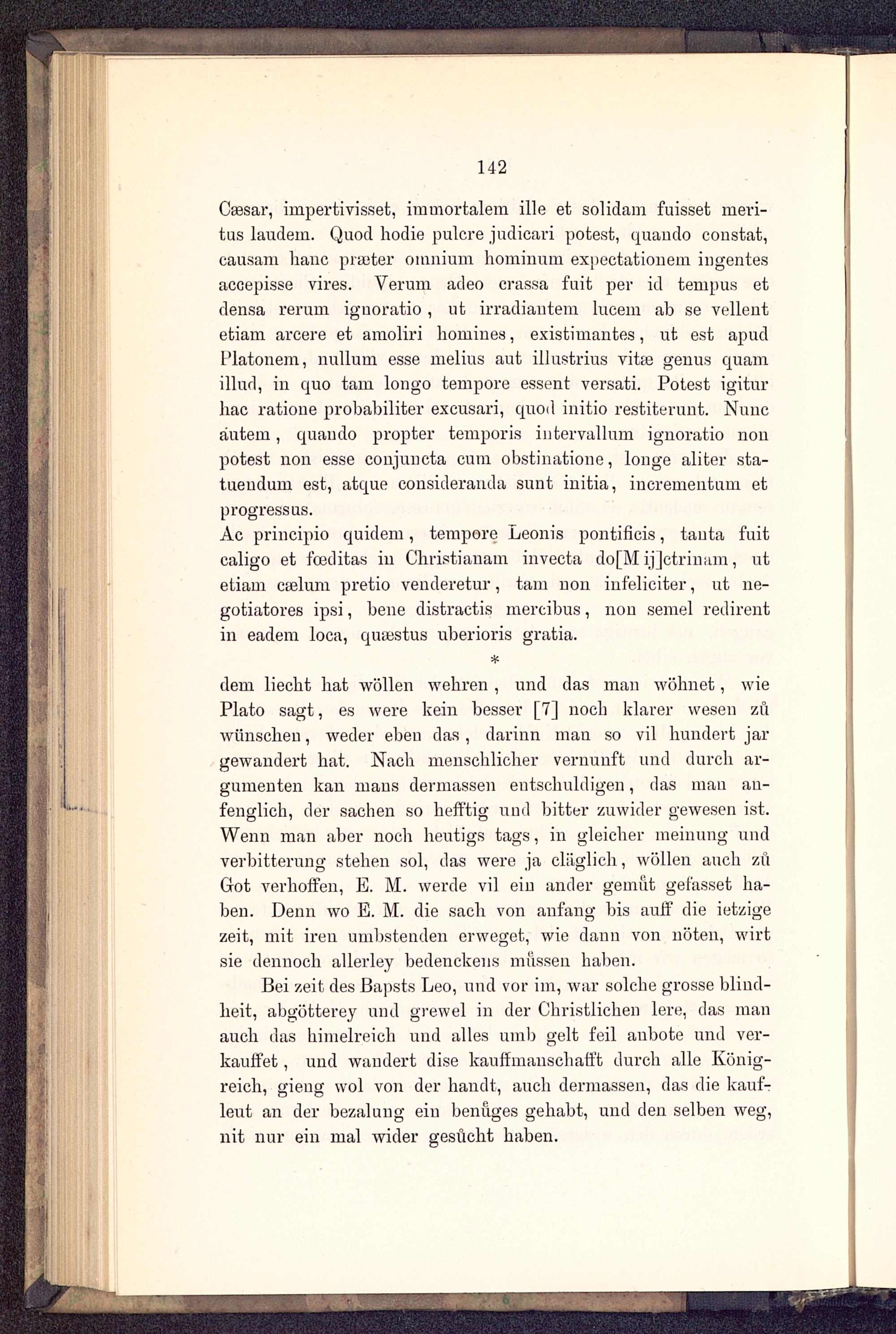 142

Cæsar, impertivisset, immortalem ille et solidam fuisset meritus laudem. Quod hodie pulcre judicari potest, quando constat, causam hanc præter omnium hominum expectationem ingentes accepisse vires. Verum adeo crassa fuit per id tempus et densa rerum ignoratio, ut irradiantem lucem ab se vellent etiam arcere et amoliri homines, existimantes, ut est apud Platonem, nullum esse melius aut illustrius vitæ genus quam illud, in quo tam longo tempore essent versati. Potest igitur hac ratione probabiliter excusari, quod initio restiterunt. Nunc autem, quando propter temporis intervallum ignoratio non potest non esse conjuncta cum obstinatione, longe aliter statuendum est, atque consideranda sunt initia, incrementum et progressus.
Ac principio quidem, tempore Leonis pontificis, tanta fuit caligo et fœditas in Christianam invecta do[M ij]ctrinam, ut etiam cælum pretio venderetur, tam non infeliciter, ut negotiatores ipsi, bene distractis mercibus, non semel redirent in eadem loca, quæstus uberioris gratia.

*

dem liecht hat wöllen wehren, und das man wöhnet, wie Plato sagt, es were kein besser [7] noch klarer wesen zů wünschen, weder eben das, darinn man so vil hundert jar gewandert hat. Nach menschlicher vernunft und durch argumenten kan mans dermassen entschuldigen, das man anfenglich, der sachen so hefftig und bitter zuwider gewesen ist. Wenn man aber noch heutigs tags, in gleicher meinung und verbitterung stehen sol, das were ja cläglich, wöllen auch zů Got verhoffen, E. M. werde vil ein ander gemůt gefasset haben. Denn wo E. M. die sach von anfang bis auff die ietzige zeit, mit iren umbstenden erweget, wie dann von nöten, wirt sie dennoch allerley bedenckens můssen haben.

Bei zeit des Bapsts Leo, und vor im, war solche grosse blindheit, abgötterey und grewel in der Christlichen lere, das man auch das himelreich und alles umb gelt feil anbote und verkauffet, und wandert dise kauffmanschafft durch alle Königreich, gieng wol von der handt, auch dermassen, das die kaufleut an der bezalung ein benůges gehabt, und den selben weg, nit nur ein mal wider gesůcht haben.